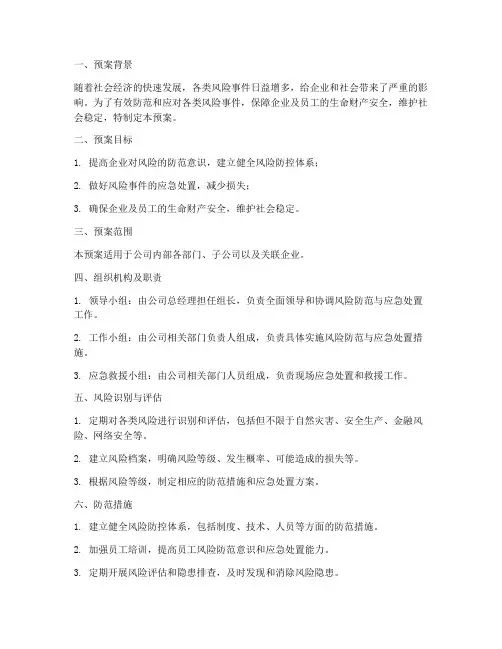 一、预案背景

随着社会经济的快速发展，各类风险事件日益增多，给企业和社会带来了严重的影响。为了有效防范和应对各类风险事件，保障企业及员工的生命财产安全，维护社会稳定，特制定本预案。

二、预案目标

1. 提高企业对风险的防范意识，建立健全风险防控体系；

2. 做好风险事件的应急处置，减少损失；

3. 确保企业及员工的生命财产安全，维护社会稳定。

三、预案范围

本预案适用于公司内部各部门、子公司以及关联企业。

四、组织机构及职责

1. 领导小组：由公司总经理担任组长，负责全面领导和协调风险防范与应急处置工作。

2. 工作小组：由公司相关部门负责人组成，负责具体实施风险防范与应急处置措施。

3. 应急救援小组：由公司相关部门人员组成，负责现场应急处置和救援工作。

五、风险识别与评估

1. 定期对各类风险进行识别和评估，包括但不限于自然灾害、安全生产、金融风险、网络安全等。

2. 建立风险档案，明确风险等级、发生概率、可能造成的损失等。

3. 根据风险等级，制定相应的防范措施和应急处置方案。

六、防范措施

1. 建立健全风险防控体系，包括制度、技术、人员等方面的防范措施。

2. 加强员工培训，提高员工风险防范意识和应急处置能力。

3. 定期开展风险评估和隐患排查，及时发现和消除风险隐患。